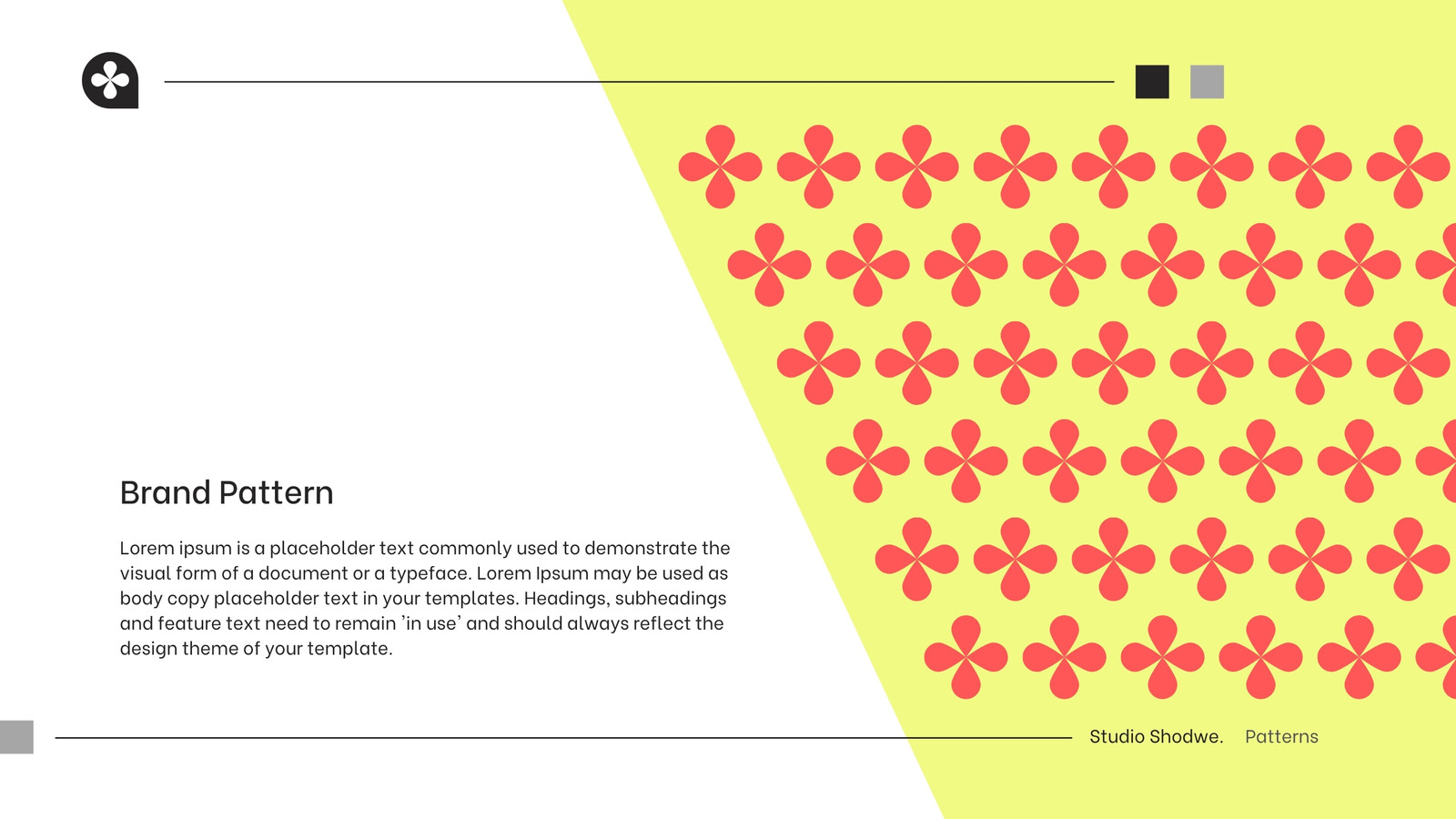 Brand Pattern

Lorem ipsum is a placeholder text commonly used to demonstrate the visual form of a document or a typeface. Lorem Ipsum may be used as body copy placeholder text in your templates. Headings, subheadings and feature text need to remain 'in use' and should always reflect the design theme of your template.

Studio Shodwe. Patterns